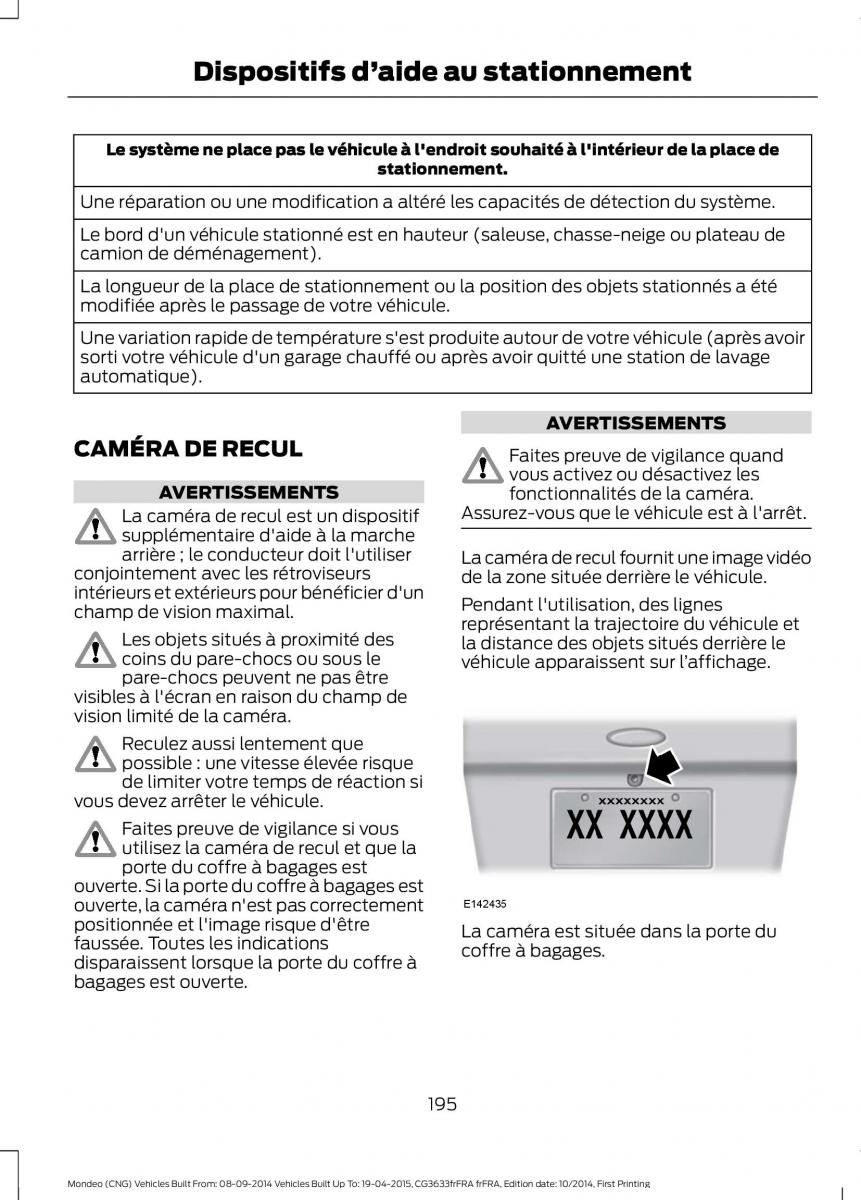 Dispositifs d'aide au stationnement

| Le système ne place pas le véhicule à l'endroit souhaité à l'intérieur de la place de stationnement. |
|---|
| Une réparation ou une modification a altéré les capacités de détection du système. |
| Le bord d'un véhicule stationné est en hauteur (saleuse, chasse-neige ou plateau de camion de déménagement). |
| La longueur de la place de stationnement ou la position des objets stationnés a été modifiée après le passage de votre véhicule. |
| Une variation rapide de température s'est produite autour de votre véhicule (après avoir sorti votre véhicule d'un garage chauffé ou après avoir quitté une station de lavage automatique). |

CAMÉRA DE RECUL

AVERTISSEMENTS

La caméra de recul est un dispositif supplémentaire d'aide à la marche arrière ; le conducteur doit l'utiliser conjointement avec les rétroviseurs intérieurs et extérieurs pour bénéficier d'un champ de vision maximal.

Les objets situés à proximité des coins du pare-chocs ou sous le pare-chocs peuvent ne pas être visibles à l'écran en raison du champ de vision limité de la caméra.

Reculez aussi lentement que possible : une vitesse élevée risque de limiter votre temps de réaction si vous devez arrêter le véhicule.

Faites preuve de vigilance si vous utilisez la caméra de recul et que la porte du coffre à bagages est ouverte. Si la porte du coffre à bagages est ouverte, la caméra n'est pas correctement positionnée et l'image risque d'être faussée. Toutes les indications disparaissent lorsque la porte du coffre à bagages est ouverte.

AVERTISSEMENTS

Faites preuve de vigilance quand vous activez ou désactivez les fonctionnalités de la caméra. Assurez-vous que le véhicule est à l'arrêt.

La caméra de recul fournit une image vidéo de la zone située derrière le véhicule.

Pendant l'utilisation, des lignes représentant la trajectoire du véhicule et la distance des objets situés derrière le véhicule apparaissent sur l'affichage.

XXXXXXXX
XX XXXX

E142435

La caméra est située dans la porte du coffre à bagages.

195

Mondeo (CNG) Vehicles Built From: 08-09-2014 Vehicles Built Up To: 19-04-2015, CG3633frFRA frFRA, Edition date: 10/2014, First Printing